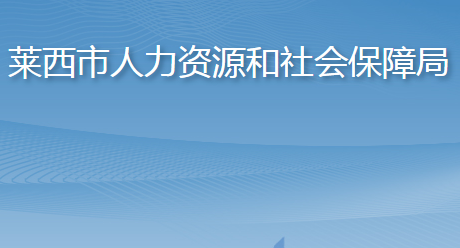 莱西市人力资源和社会保障局